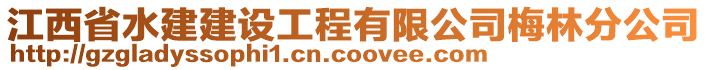 江西省水建建设工程有限公司梅林分公司
http://gzgladyssophi1.cn.coovee.com